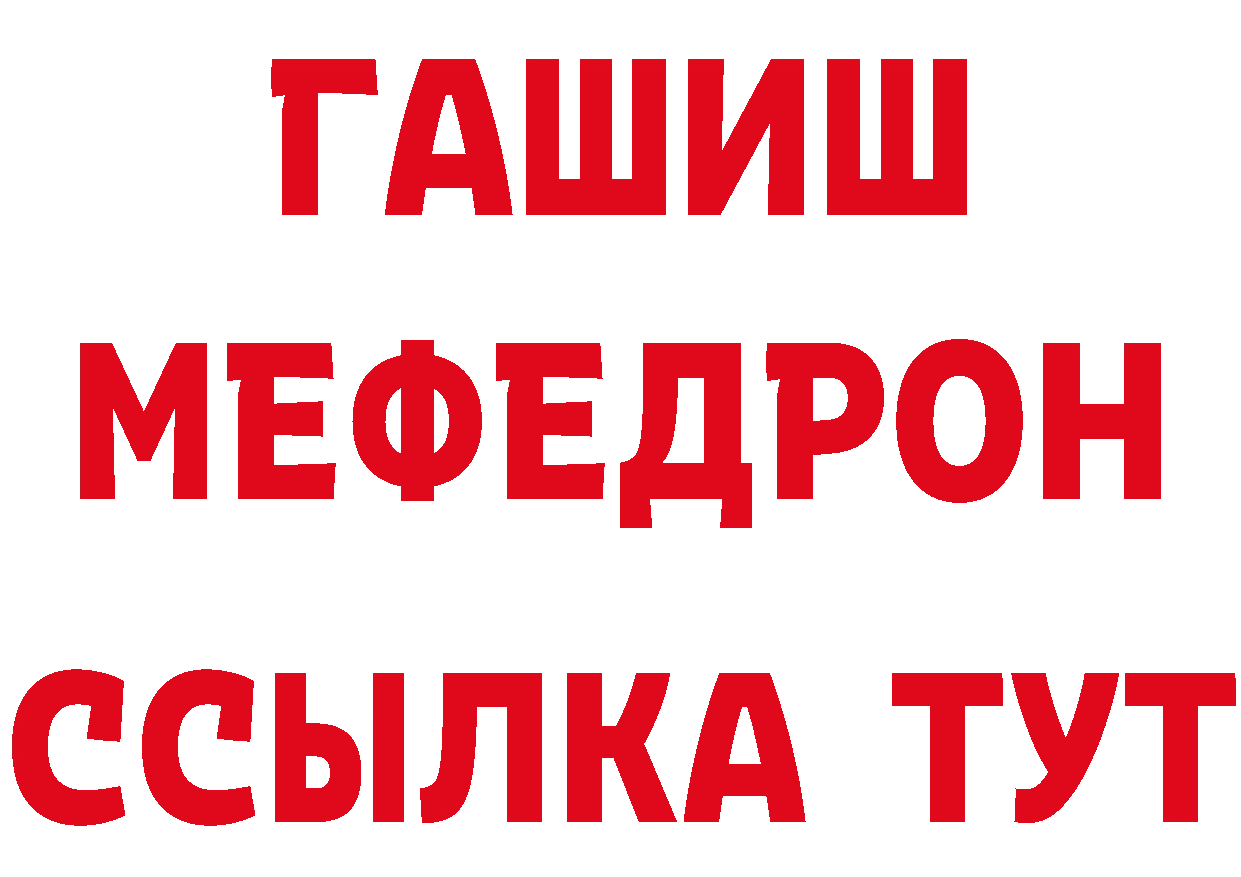 ГАШИШ
МЕФЕДРОН
ССЫЛКА ТУТ